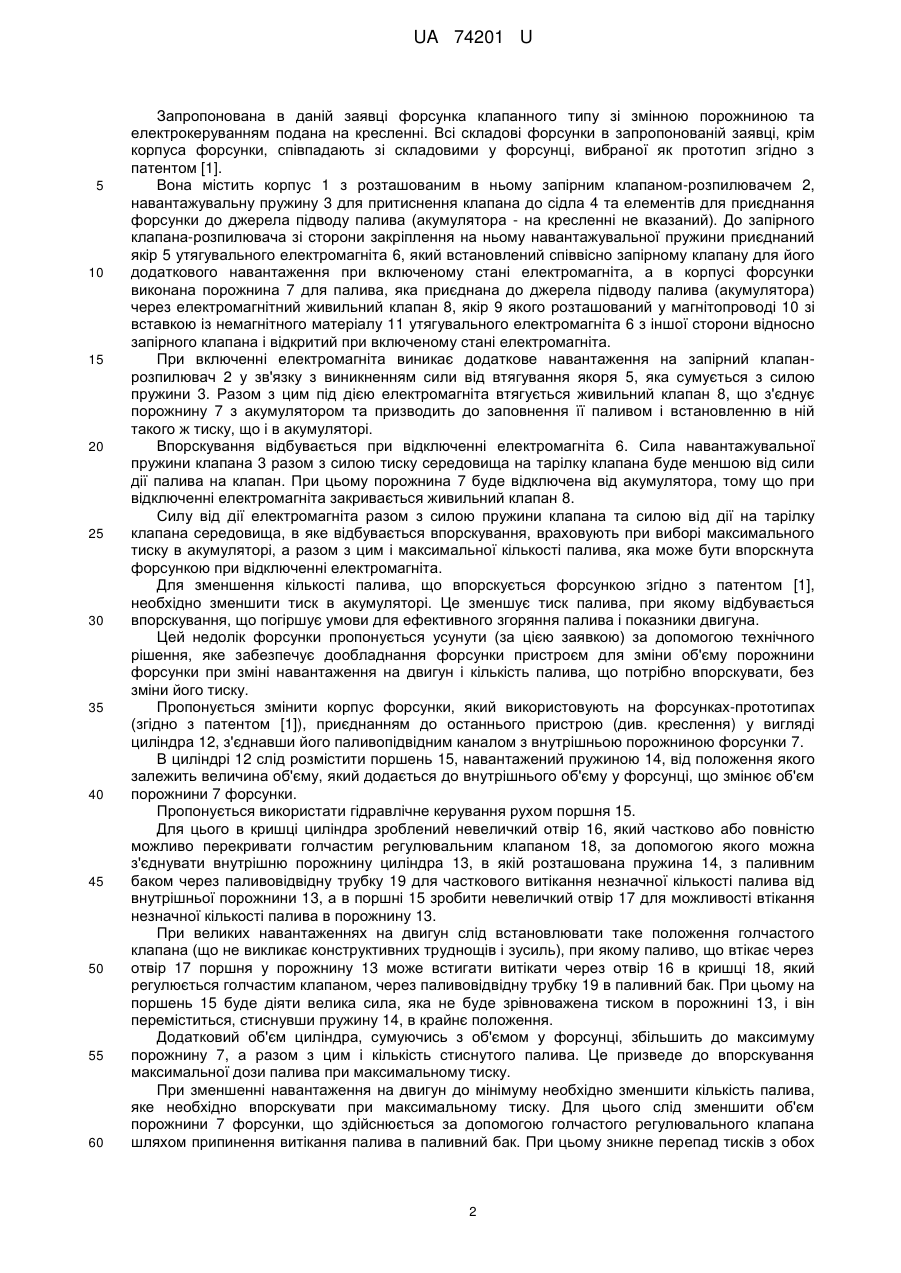 UA 74201 U

Запропонована в даній заявці форсунка клапанного типу зі змінною порожниною та електрокеруванням подана на кресленні. Всі складові форсунки в запропонованій заявці, крім корпуса форсунки, співпадають зі складовими у форсунці, вибраної як прототип згідно з патентом [1].

5 Вона містить корпус 1 з розташованим в ньому запірним клапаном-розпилювачем 2, навантажувальну пружину 3 для притиснення клапана до сідла 4 та елементів для приєднання форсунки до джерела підводу палива (акумулятора - на кресленні не вказаний). До запірного клапана-розпилювача зі сторони закріплення на ньому навантажувальної пружини приєднаний якір 5 утягувального електромагніта 6, який встановлений співвісно запірному клапану для його

10 додаткового навантаження при включеному стані електромагніта, а в корпусі форсунки виконана порожнина 7 для палива, яка приєднана до джерела підводу палива (акумулятора) через електромагнітний живильний клапан 8, якір 9 якого розташований у магнітопроводі 10 зі вставкою із немагнітного матеріалу 11 утягувального електромагніта 6 з іншої сторони відносно запірного клапана і відкритий при включеному стані електромагніта.

15 При включенні електромагніта виникає додаткове навантаження на запірний клапан-розпилювач 2 у зв'язку з виникненням сили від втягування якоря 5, яка сумується з силою пружини 3. Разом з цим під дією електромагніта втягується живильний клапан 8, що з'єднує порожнину 7 з акумулятором та призводить до заповнення її паливом і встановленню в ній такого ж тиску, що і в акумуляторі.

20 Впорскування відбувається при відключенні електромагніта 6. Сила навантажувальної пружини клапана 3 разом з силою тиску середовища на тарілку клапана буде меншою від сили дії палива на клапан. При цьому порожнина 7 буде відключена від акумулятора, тому що при відключенні електромагніта закривається живильний клапан 8.

Силу від дії електромагніта разом з силою пружини клапана та силою від дії на тарілку 25 клапана середовища, в яке відбувається впорскування, враховують при виборі максимального тиску в акумуляторі, а разом з цим і максимальної кількості палива, яка може бути впорскнута форсункою при відключенні електромагніта.

Для зменшення кількості палива, що впорскується форсункою згідно з патентом [1], необхідно зменшити тиск в акумуляторі. Це зменшує тиск палива, при якому відбувається 30 впорскування, що погіршує умови для ефективного згоряння палива і показники двигуна.

Цей недолік форсунки пропонується усунути (за цією заявкою) за допомогою технічного рішення, яке забезпечує дообладнання форсунки пристроєм для зміни об'єму порожнини форсунки при зміні навантаження на двигун і кількість палива, що потрібно впорскувати, без зміни його тиску.

35 Пропонується змінити корпус форсунки, який використовують на форсунках-прототипах (згідно з патентом [1]), приєднанням до останнього пристрою (див. креслення) у вигляді циліндра 12, з'єднавши його паливопідвідним каналом з внутрішньою порожниною форсунки 7.

В циліндрі 12 слід розмістити поршень 15, навантажений пружиною 14, від положення якого залежить величина об'єму, який додається до внутрішнього об'єму у форсунці, що змінює об'єм 40 порожнини 7 форсунки.

Пропонується використати гідравлічне керування рухом поршня 15.

Для цього в кришці циліндра зроблений невеличкий отвір 16, який частково або повністю можливо перекривати голчастим регулювальним клапаном 18, за допомогою якого можна з'єднувати внутрішню порожнину циліндра 13, в якій розташована пружина 14, з паливним 45 баком через паливовідвідну трубку 19 для часткового витікання незначної кількості палива від внутрішньої порожнини 13, а в поршні 15 зробити невеличкий отвір 17 для можливості втікання незначної кількості палива в порожнину 13.

При великих навантаженнях на двигун слід встановлювати таке положення голчастого клапана (що не викликає конструктивних труднощів і зусиль), при якому паливо, що втікає через 50 отвір 17 поршня у порожнину 13 може встигати витікати через отвір 16 в кришці 18, який регулюється голчастим клапаном, через паливовідвідну трубку 19 в паливний бак. При цьому на поршень 15 буде діяти велика сила, яка не буде зрівноважена тиском в порожнині 13, і він переміститься, стиснувши пружину 14, в крайнє положення.

Додатковий об'єм циліндра, сумуючись з об'ємом у форсунці, збільшить до максимуму 55 порожнину 7, а разом з цим і кількість стиснутого палива. Це призведе до впорскування максимальної дози палива при максимальному тиску.

При зменшенні навантаження на двигун до мінімуму необхідно зменшити кількість палива, яке необхідно впорскувати при максимальному тиску. Для цього слід зменшити об'єм порожнини 7 форсунки, що здійснюється за допомогою голчастого регулювального клапана 60 шляхом припинення витікання палива в паливний бак. При цьому зникне перепад тисків з обох

2